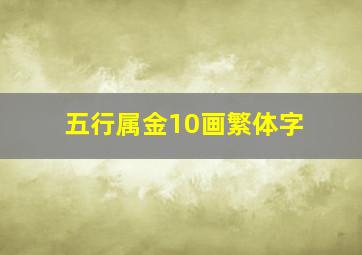 五行属金10画繁体字